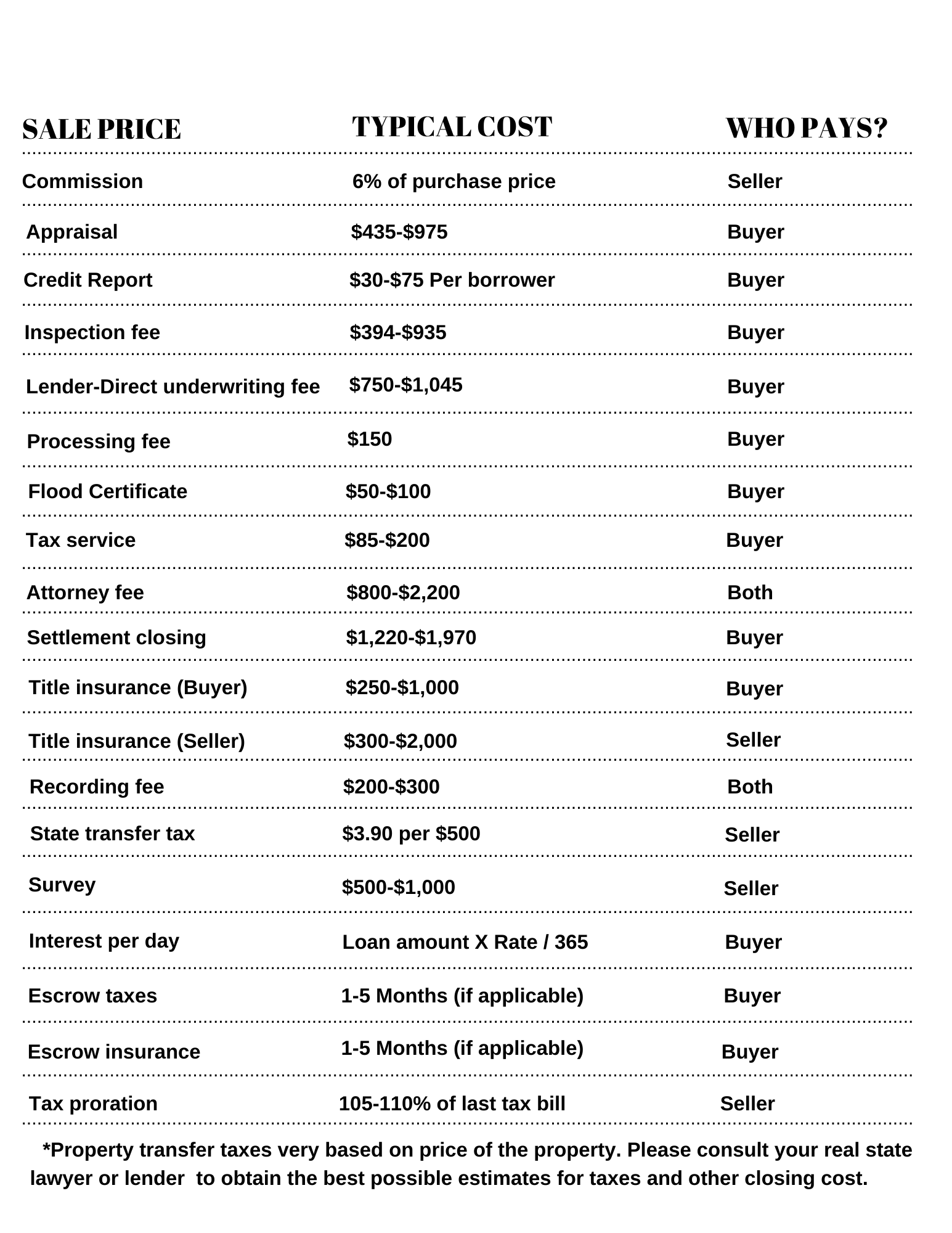 | SALE PRICE | TYPICAL COST | WHO PAYS? |
|---|---|---|
| Commission | 6% of purchase price | Seller |
| Appraisal | \$435-\$975 | Buyer |
| Credit Report | \$30-\$75 Per borrower | Buyer |
| Inspection fee | \$394-\$935 | Buyer |
| Lender-Direct underwriting fee | \$750-\$1,045 | Buyer |
| Processing fee | \$150 | Buyer |
| Flood Certificate | \$50-\$100 | Buyer |
| Tax service | \$85-\$200 | Buyer |
| Attorney fee | \$800-\$2,200 | Both |
| Settlement closing | \$1,220-\$1,970 | Buyer |
| Title insurance (Buyer) | \$250-\$1,000 | Buyer |
| Title insurance (Seller) | \$300-\$2,000 | Seller |
| Recording fee | \$200-\$300 | Both |
| State transfer tax | \$3.90 per \$500 | Seller |
| Survey | \$500-\$1,000 | Seller |
| Interest per day | Loan amount X Rate / 365 | Buyer |
| Escrow taxes | 1-5 Months (if applicable) | Buyer |
| Escrow insurance | 1-5 Months (if applicable) | Buyer |
| Tax proration | 105-110% of last tax bill | Seller |

*Property transfer taxes very based on price of the property. Please consult your real state lawyer or lender to obtain the best possible estimates for taxes and other closing cost.